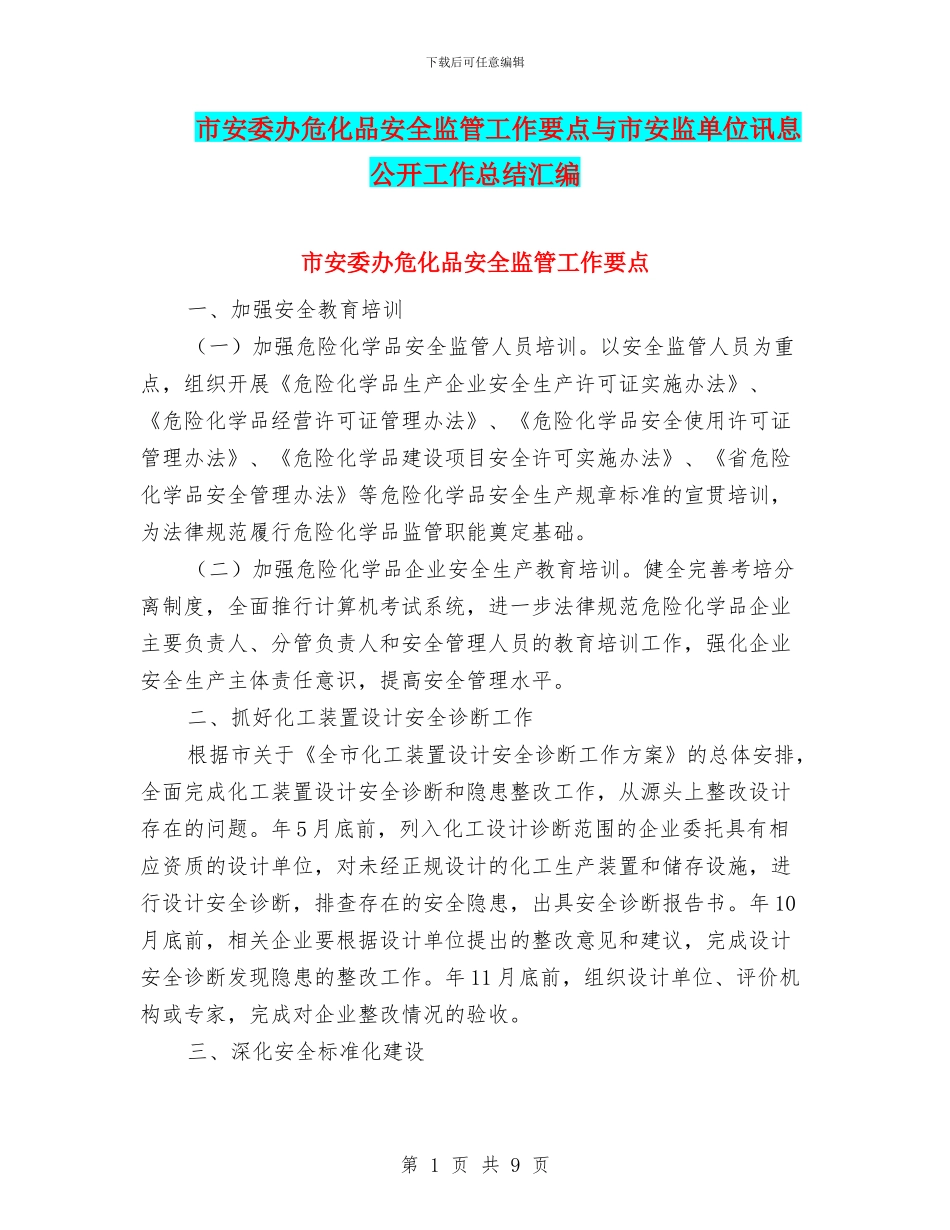 下载后可任意编辑

市安委办危化品安全监管工作要点与市安监单位讯息公开工作总结汇编

市安委办危化品安全监管工作要点

一、加强安全教育培训

（一）加强危险化学品安全监管人员培训。以安全监管人员为重点，组织开展《危险化学品生产企业安全生产许可证实施办法》、《危险化学品经营许可证管理办法》、《危险化学品安全使用许可证管理办法》、《危险化学品建设项目安全许可实施办法》、《省危险化学品安全管理办法》等危险化学品安全生产规章标准的宣贯培训，为法律规范履行危险化学品监管职能奠定基础。

（二）加强危险化学品企业安全生产教育培训。健全完善考培分离制度，全面推行计算机考试系统，进一步法律规范危险化学品企业主要负责人、分管负责人和安全管理人员的教育培训工作，强化企业安全生产主体责任意识，提高安全管理水平。

二、抓好化工装置设计安全诊断工作

根据市关于《全市化工装置设计安全诊断工作方案》的总体安排，全面完成化工装置设计安全诊断和隐患整改工作，从源头上整改设计存在的问题。年5月底前，列入化工设计诊断范围的企业委托具有相应资质的设计单位，对未经正规设计的化工生产装置和储存设施，进行设计安全诊断，排查存在的安全隐患，出具安全诊断报告书。年10月底前，相关企业要根据设计单位提出的整改意见和建议，完成设计安全诊断发现隐患的整改工作。年11月底前，组织设计单位、评价机构或专家，完成对企业整改情况的验收。

三、深化安全标准化建设

第 1 页 共 9 页